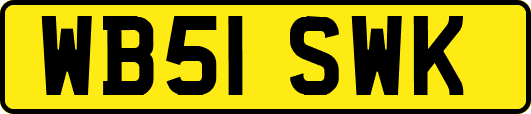 WB51 SWK